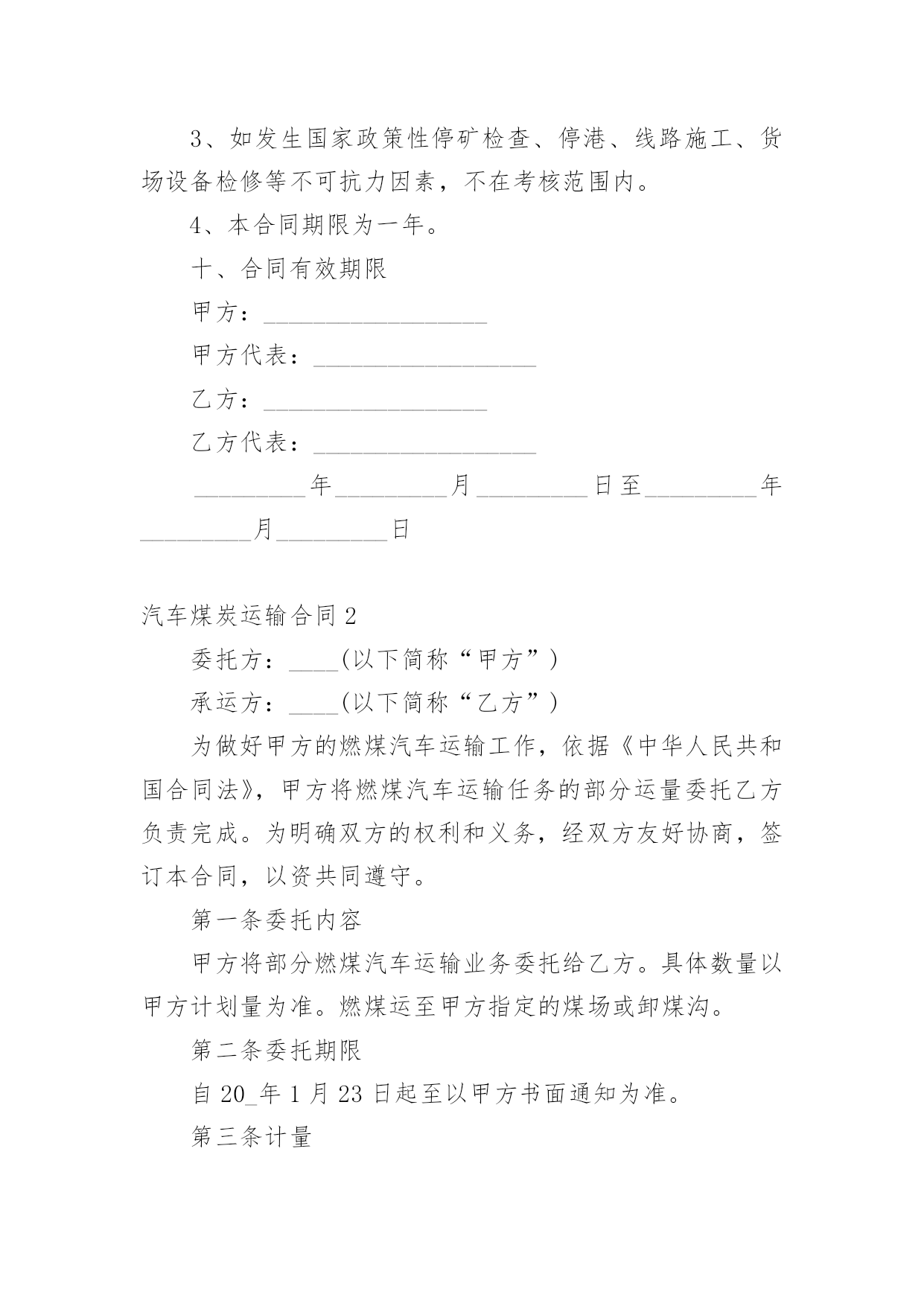 3、如发生国家政策性停矿检查、停港、线路施工、货场设备检修等不可抗力因素，不在考核范围内。

4、本合同期限为一年。

十、合同有效期限

甲方：__________________

甲方代表：__________________

乙方：__________________

乙方代表：__________________

_________年_________月_________日至_________年_________月_________日

汽车煤炭运输合同2

委托方：____(以下简称“甲方”)

承运方：____(以下简称“乙方”)

为做好甲方的燃煤汽车运输工作，依据《中华人民共和国合同法》，甲方将燃煤汽车运输任务的部分运量委托乙方负责完成。为明确双方的权利和义务，经双方友好协商，签订本合同，以资共同遵守。

第一条委托内容

甲方将部分燃煤汽车运输业务委托给乙方。具体数量以甲方计划量为准。燃煤运至甲方指定的煤场或卸煤沟。

第二条委托期限

自20_年1月23日起至以甲方书面通知为准。

第三条计量